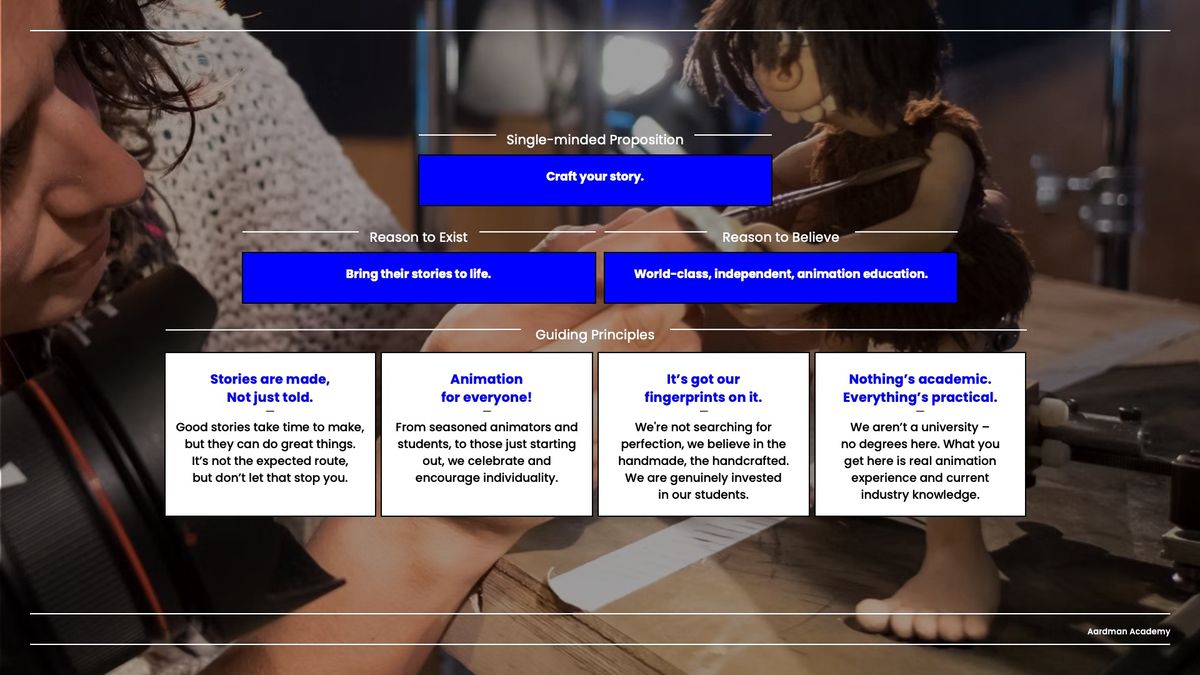 Single-minded Proposition

Craft your story.

Reason to Exist

Bring their stories to life.

Reason to Believe

World-class, independent, animation education.

Guiding Principles

Stories are made,
Not just told.

-

Good stories take time to make, but they can do great things. It's not the expected route, but don't let that stop you.

Animation
for everyone!

-

From seasoned animators and students, to those just starting out, we celebrate and encourage individuality.

It's got our
fingerprints on it.

-

We're not searching for perfection, we believe in the handmade, the handcrafted. We are genuinely invested in our students.

Nothing's academic.
Everything's practical.

-

We aren't a university – no degrees here. What you get here is real animation experience and current industry knowledge.

Aardman Academy